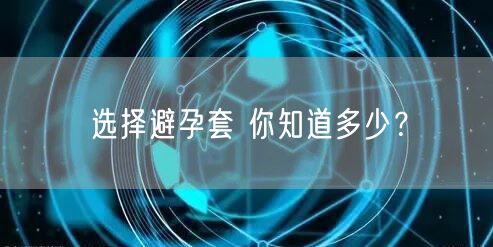 选择避孕套 你知道多少？